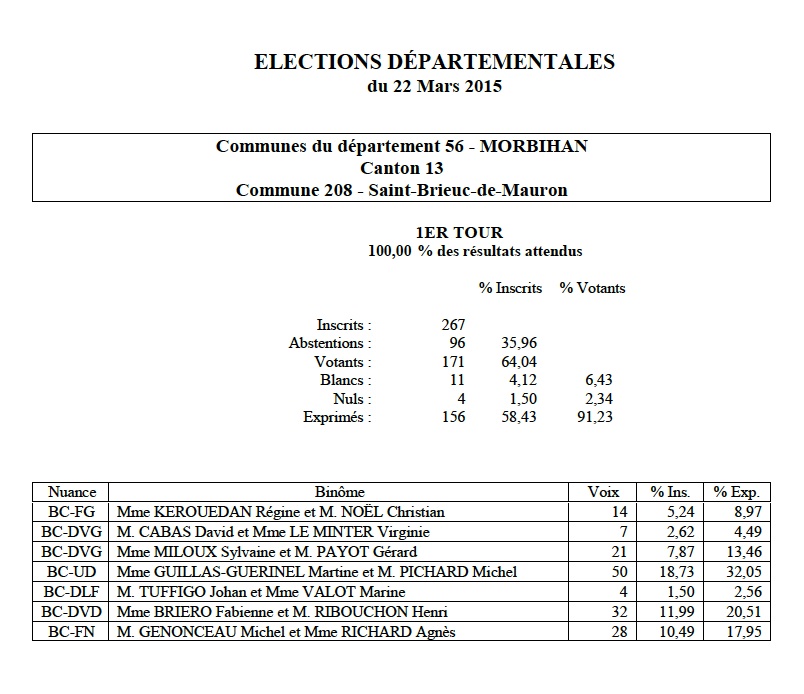 ELECTIONS DÉPARTEMENTALES
du 22 Mars 2015

Communes du département 56 - MORBIHAN
Canton 13
Commune 208 - Saint-Brieuc-de-Mauron

1ER TOUR
100,00 % des résultats attendus

| | | % Inscrits | % Votants |
|---|---|---|---|
| Inscrits : | 267 | | |
| Abstentions : | 96 | 35,96 | |
| Votants : | 171 | 64,04 | |
| Blancs : | 11 | 4,12 | 6,43 |
| Nuls : | 4 | 1,50 | 2,34 |
| Exprimés : | 156 | 58,43 | 91,23 |

| Nuance | Binôme | Voix | % Ins. | % Exp. |
|---|---|---|---|---|
| BC-FG | Mme KEROUEDAN Régine et M. NOËL Christian | 14 | 5,24 | 8,97 |
| BC-DVG | M. CABAS David et Mme LE MINTER Virginie | 7 | 2,62 | 4,49 |
| BC-DVG | Mme MILOUX Sylvaine et M. PAYOT Gérard | 21 | 7,87 | 13,46 |
| BC-UD | Mme GUILLAS-GUERINEL Martine et M. PICHARD Michel | 50 | 18,73 | 32,05 |
| BC-DLF | M. TUFFIGO Johan et Mme VALOT Marine | 4 | 1,50 | 2,56 |
| BC-DVD | Mme BRIERO Fabienne et M. RIBOUCHON Henri | 32 | 11,99 | 20,51 |
| BC-FN | M. GENONCEAU Michel et Mme RICHARD Agnès | 28 | 10,49 | 17,95 |